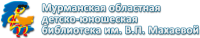 Мурманская областная детско-юношеская библиотека им. В.П. Махаевой